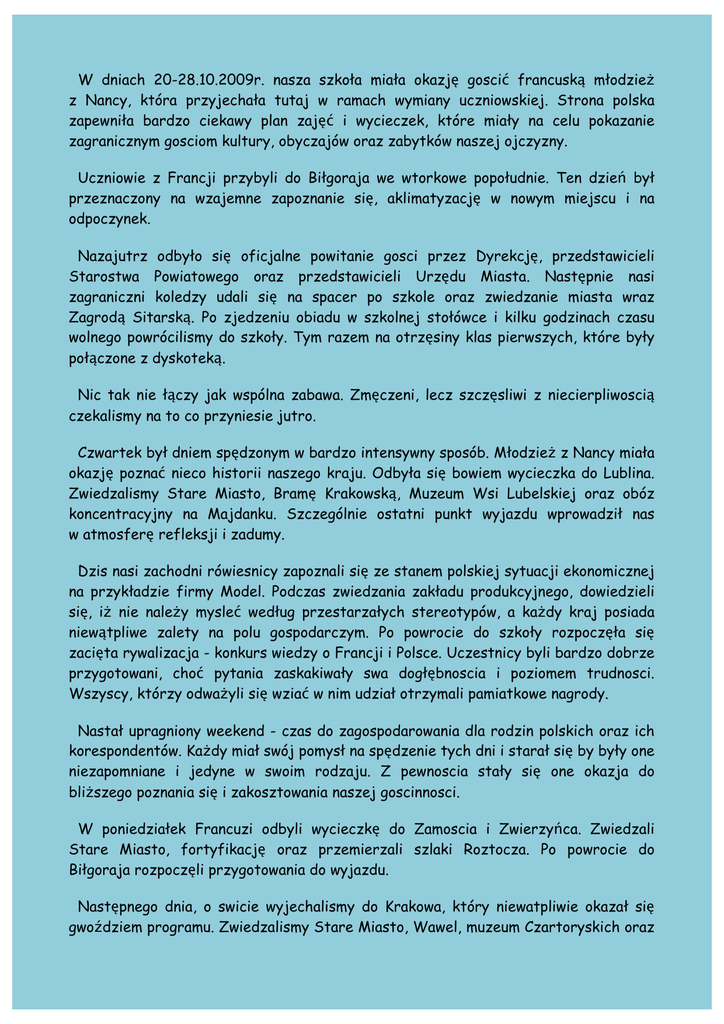 W dniach 20-28.10.2009r. nasza szkoła miała okazję goscić francuską młodzież z Nancy, która przyjechała tutaj w ramach wymiany uczniowskiej. Strona polska zapewniła bardzo ciekawy plan zajęć i wycieczek, które miały na celu pokazanie zagranicznym gosciom kultury, obyczajów oraz zabytków naszej ojczyzny.

Uczniowie z Francji przybyli do Biłgoraja we wtorkowe popołudnie. Ten dzień był przeznaczony na wzajemne zapoznanie się, aklimatyzację w nowym miejscu i na odpoczynek.

Nazajutrz odbyło się oficjalne powitanie gosci przez Dyrekcję, przedstawicieli Starostwa Powiatowego oraz przedstawicieli Urzędu Miasta. Następnie nasi zagraniczni koledzy udali się na spacer po szkole oraz zwiedzanie miasta wraz Zagrodą Sitarską. Po zjedzeniu obiadu w szkolnej stołówce i kilku godzinach czasu wolnego powrócilismy do szkoły. Tym razem na otrzęsiny klas pierwszych, które były połączone z dyskoteką.

Nic tak nie łączy jak wspólna zabawa. Zmęczeni, lecz szczęsliwi z niecierpliwoscią czekalismy na to co przyniesie jutro.

Czwartek był dniem spędzonym w bardzo intensywny sposób. Młodzież z Nancy miała okazję poznać nieco historii naszego kraju. Odbyła się bowiem wycieczka do Lublina. Zwiedzalismy Stare Miasto, Bramę Krakowską, Muzeum Wsi Lubelskiej oraz obóz koncentracyjny na Majdanku. Szczególnie ostatni punkt wyjazdu wprowadził nas w atmosferę refleksji i zadumy.

Dzis nasi zachodni rówiesnicy zapoznali się ze stanem polskiej sytuacji ekonomicznej na przykładzie firmy Model. Podczas zwiedzania zakładu produkcyjnego, dowiedzieli się, iż nie należy mysleć według przestarzałych stereotypów, a każdy kraj posiada niewątpliwe zalety na polu gospodarczym. Po powrocie do szkoły rozpoczęła się zacięta rywalizacja - konkurs wiedzy o Francji i Polsce. Uczestnicy byli bardzo dobrze przygotowani, choć pytania zaskakiwały swa dogłębnoscia i poziomem trudnosci. Wszyscy, którzy odważyli się wziać w nim udział otrzymali pamiatkowe nagrody.

Nastał upragniony weekend - czas do zagospodarowania dla rodzin polskich oraz ich korespondentów. Każdy miał swój pomysł na spędzenie tych dni i starał się by były one niezapomniane i jedyne w swoim rodzaju. Z pewnoscia stały się one okazja do bliższego poznania się i zakosztowania naszej goscinnosci.

W poniedziałek Francuzi odbyli wycieczkę do Zamoscia i Zwierzyńca. Zwiedzali Stare Miasto, fortyfikację oraz przemierzali szlaki Roztocza. Po powrocie do Biłgoraja rozpoczęli przygotowania do wyjazdu.

Następnego dnia, o swicie wyjechalismy do Krakowa, który niewatpliwie okazał się gwoździem programu. Zwiedzalismy Stare Miasto, Wawel, muzeum Czartoryskich oraz